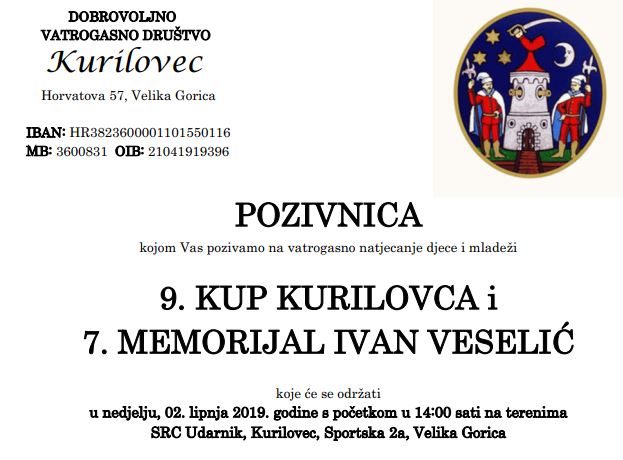 DOBROVOLJNO
VATROGASNO DRUŠTVO
Kurilovec

Horvatova 57, Velika Gorica

IBAN: HR3823600001101550116
MB: 3600831 OIB: 21041919396

POZIVNICA

kojom Vas pozivamo na vatrogasno natjecanje djece i mladeži

9. KUP KURILOVCA i
7. MEMORIJAL IVAN VESELIĆ

koje će se održati
u nedjelju, 02. lipnja 2019. godine s početkom u 14:00 sati na terenima
SRC Udarnik, Kurilovec, Sportska 2a, Velika Gorica